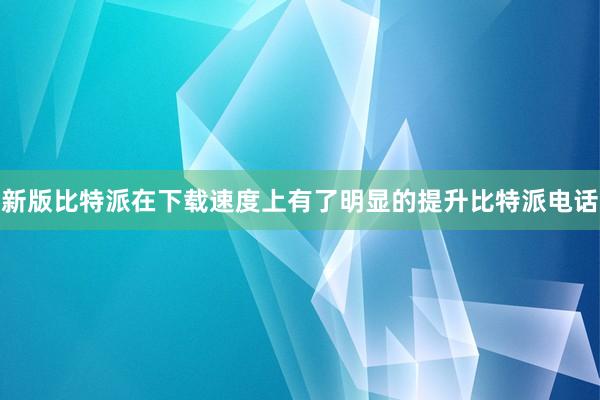 新版比特派在下载速度上有了明显的提升比特派电话